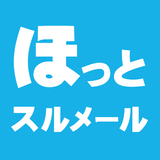 ほっと
スルメール